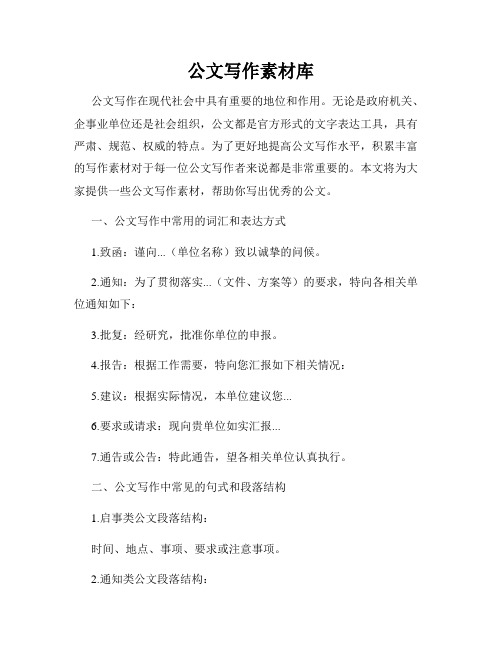 公文写作素材库

公文写作在现代社会中具有重要的地位和作用。无论是政府机关、企事业单位还是社会组织，公文都是官方形式的文字表达工具，具有严肃、规范、权威的特点。为了更好地提高公文写作水平，积累丰富的写作素材对于每一位公文写作者来说都是非常重要的。本文将为大家提供一些公文写作素材，帮助你写出优秀的公文。

一、公文写作中常用的词汇和表达方式

1.致函：谨向...（单位名称）致以诚挚的问候。

2.通知：为了贯彻落实...（文件、方案等）的要求，特向各相关单位通知如下：

3.批复：经研究，批准你单位的申报。

4.报告：根据工作需要，特向您汇报如下相关情况：

5.建议：根据实际情况，本单位建议您...

6.要求或请求：现向贵单位如实汇报...

7.通告或公告：特此通告，望各相关单位认真执行。

二、公文写作中常见的句式和段落结构

1.启事类公文段落结构：

时间、地点、事项、要求或注意事项。

2.通知类公文段落结构：